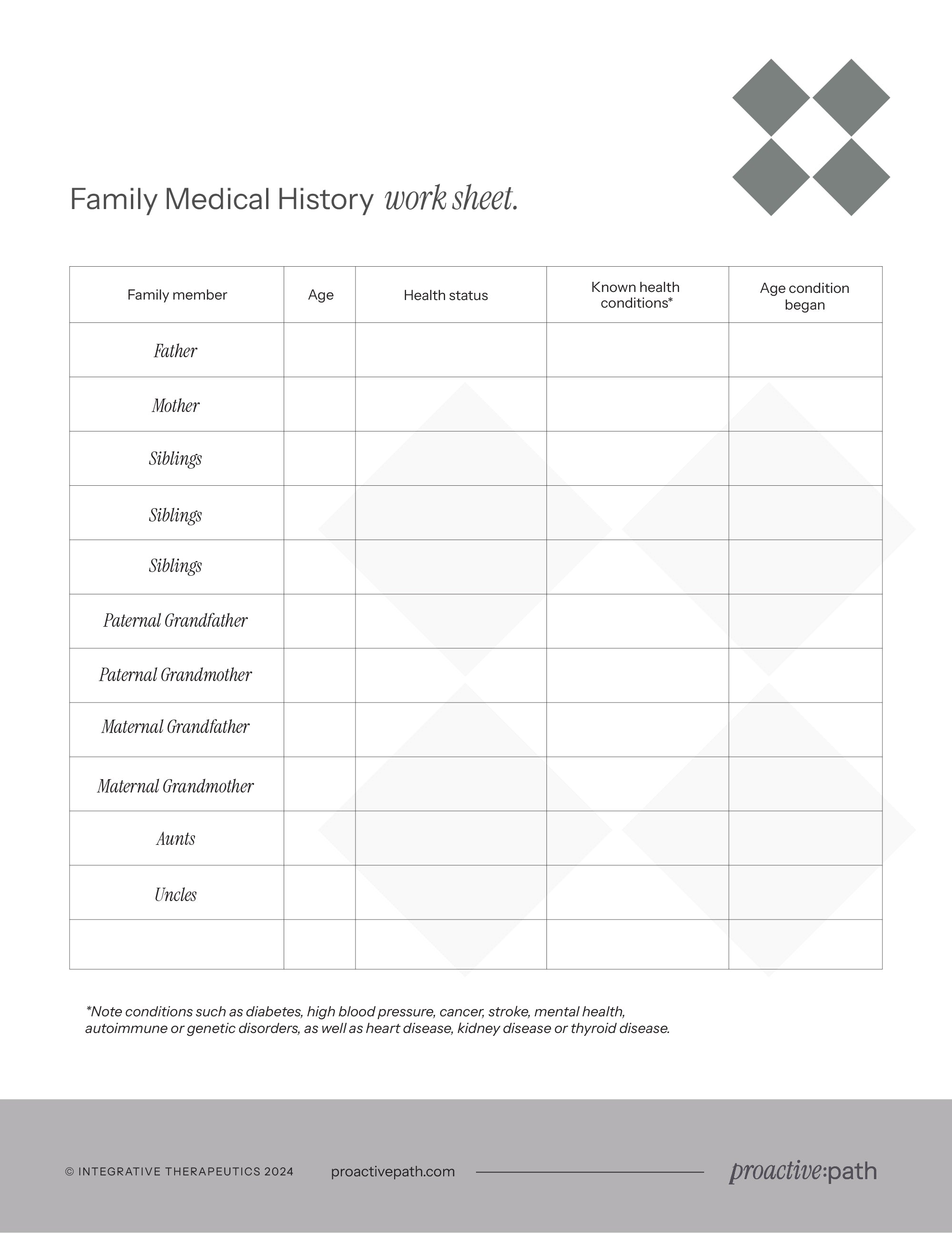 Family Medical History work sheet.

| Family member | Age | Health status | Known health conditions* | Age condition began |
|---|---|---|---|---|
| Father | | | | |
| Mother | | | | |
| Siblings | | | | |
| Siblings | | | | |
| Siblings | | | | |
| Paternal Grandfather | | | | |
| Paternal Grandmother | | | | |
| Maternal Grandfather | | | | |
| Maternal Grandmother | | | | |
| Aunts | | | | |
| Uncles | | | | |
| | | | | |

*Note conditions such as diabetes, high blood pressure, cancer, stroke, mental health, autoimmune or genetic disorders, as well as heart disease, kidney disease or thyroid disease.

© INTEGRATIVE THERAPEUTICS 2024 proactivepath.com proactive:path